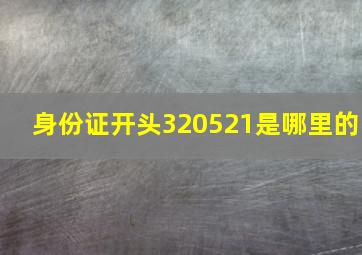 身份证开头320521是哪里的